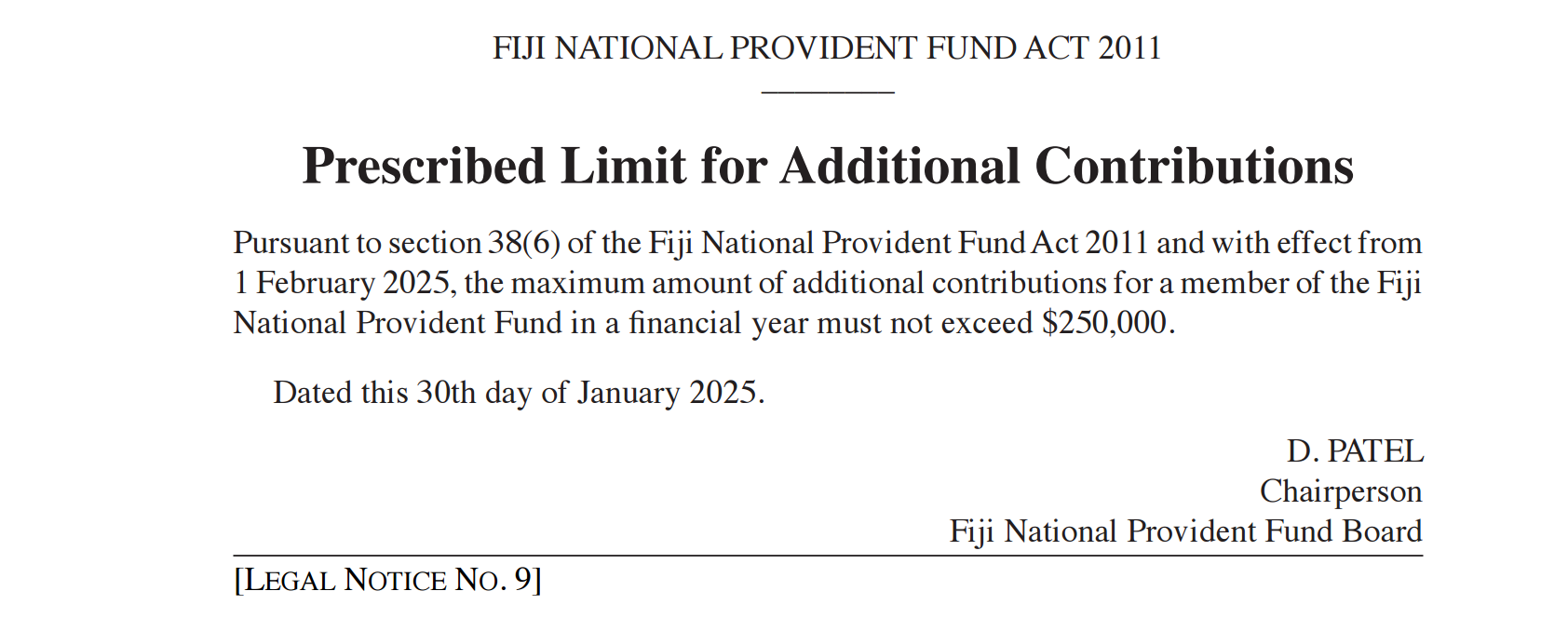 FIJI NATIONAL PROVIDENT FUND ACT 2011

Prescribed Limit for Additional Contributions

Pursuant to section 38(6) of the Fiji National Provident Fund Act 2011 and with effect from 1 February 2025, the maximum amount of additional contributions for a member of the Fiji National Provident Fund in a financial year must not exceed \$250,000.

Dated this 30th day of January 2025.

D. PATEL
Chairperson
Fiji National Provident Fund Board

[LEGAL NOTICE NO. 9]